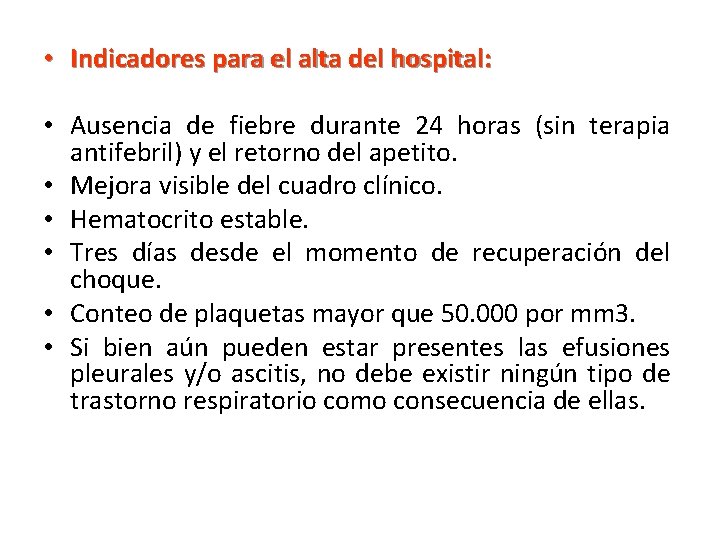 • Indicadores para el alta del hospital:

• Ausencia de fiebre durante 24 horas (sin terapia antifebril) y el retorno del apetito.
• Mejora visible del cuadro clínico.
• Hematocrito estable.
• Tres días desde el momento de recuperación del choque.
• Conteo de plaquetas mayor que 50.000 por mm3.
• Si bien aún pueden estar presentes las efusiones pleurales y/o ascitis, no debe existir ningún tipo de trastorno respiratorio como consecuencia de ellas.